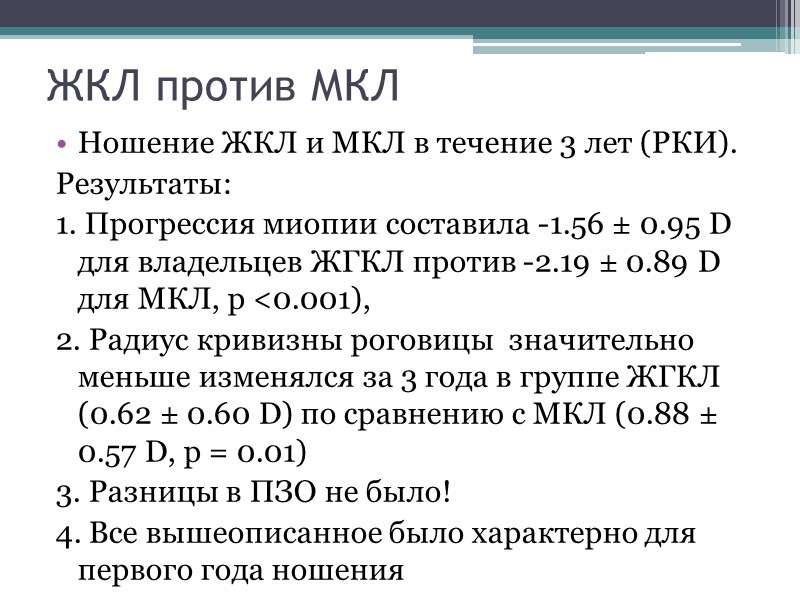 ЖКЛ против МКЛ

• Ношение ЖКЛ и МКЛ в течение 3 лет (РКИ).

Результаты:

1. Прогрессия миопии составила -1.56 ± 0.95 D для владельцев ЖГКЛ против -2.19 ± 0.89 D для МКЛ, p <0.001),

2. Радиус кривизны роговицы значительно меньше изменялся за 3 года в группе ЖГКЛ (0.62 ± 0.60 D) по сравнению с МКЛ (0.88 ± 0.57 D, p = 0.01)

3. Разницы в ПЗО не было!

4. Все вышеописанное было характерно для первого года ношения